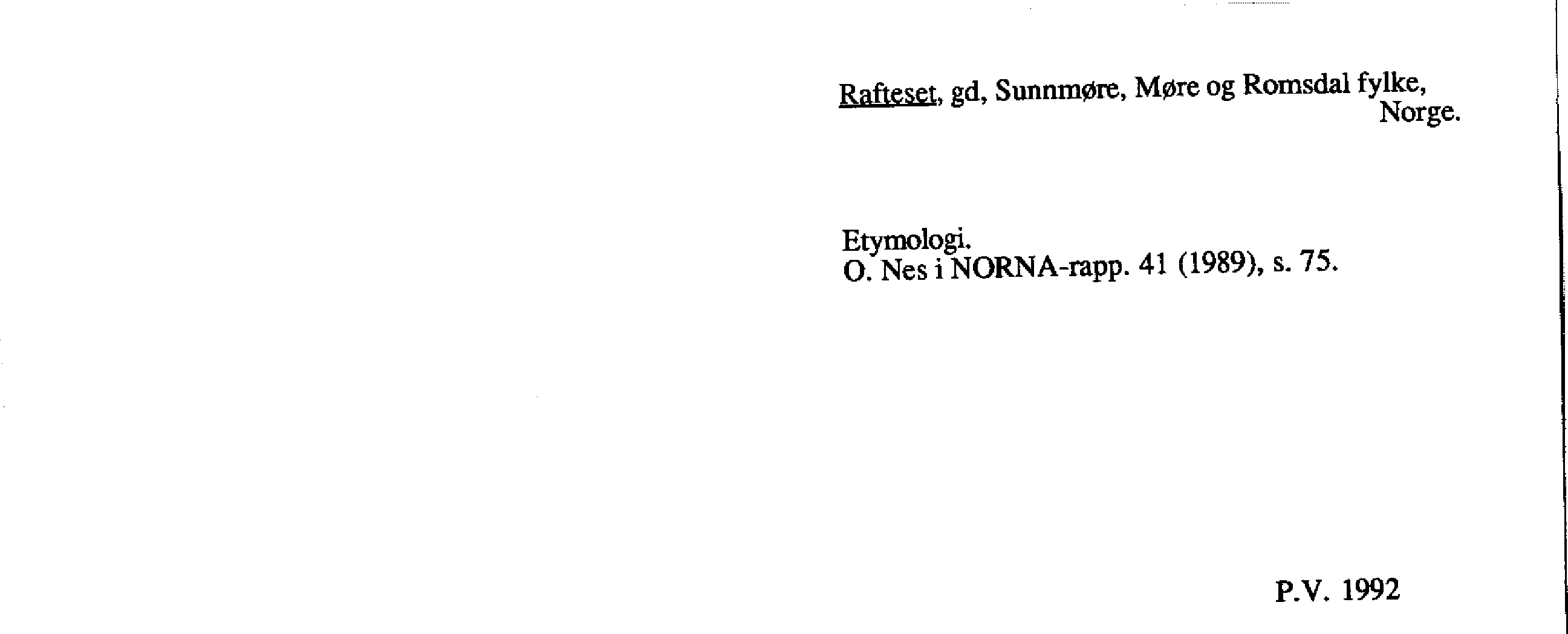 Rafteset, gd, Sunnmøre, Møre og Romsdal fylke, Norge.

Etymologi.
O. Nes i NORNA-rapp. 41 (1989), s. 75.

P.V. 1992